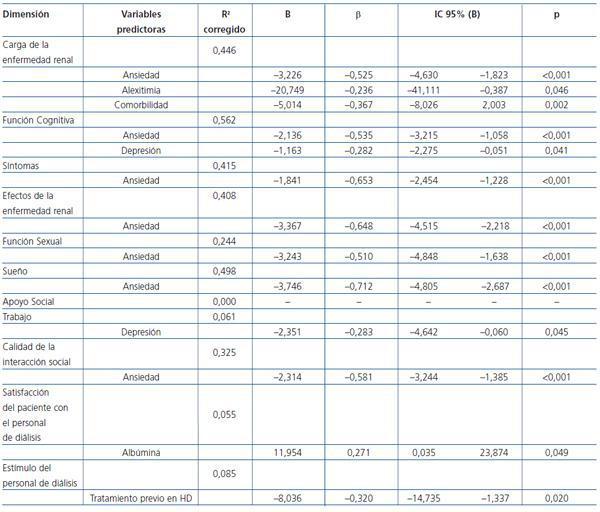 | Dimensión | Variables predictoras | R² corregido | B | β | IC 95% (B) | | p |
|---|---|---|---|---|---|---|---|
| Carga de la enfermedad renal | | 0,446 | | | | | |
| | Ansiedad | | –3,226 | –0,525 | –4,630 | –1,823 | <0,001 |
| | Alexitimia | | –20,749 | –0,236 | –41,111 | –0,387 | 0,046 |
| | Comorbilidad | | –5,014 | –0,367 | –8,026 | 2,003 | 0,002 |
| Función Cognitiva | | 0,562 | | | | | |
| | Ansiedad | | –2,136 | –0,535 | –3,215 | –1,058 | <0,001 |
| | Depresión | | –1,163 | –0,282 | –2,275 | –0,051 | 0,041 |
| Síntomas | | 0,415 | | | | | |
| | Ansiedad | | –1,841 | –0,653 | –2,454 | –1,228 | <0,001 |
| Efectos de la enfermedad renal | | 0,408 | | | | | |
| | Ansiedad | | –3,367 | –0,648 | –4,515 | –2,218 | <0,001 |
| Función Sexual | | 0,244 | | | | | |
| | Ansiedad | | –3,243 | –0,510 | –4,848 | –1,638 | <0,001 |
| Sueño | | 0,498 | | | | | |
| | Ansiedad | | –3,746 | –0,712 | –4,805 | –2,687 | <0,001 |
| Apoyo Social | | 0,000 | – | – | – | – | – |
| Trabajo | | 0,061 | | | | | |
| | Depresión | | –2,351 | –0,283 | –4,642 | –0,060 | 0,045 |
| Calidad de la interacción social | | 0,325 | | | | | |
| | Ansiedad | | –2,314 | –0,581 | –3,244 | –1,385 | <0,001 |
| Satisfacción del paciente con el personal de diálisis | | 0,055 | | | | | |
| | Albúmina | | 11,954 | 0,271 | 0,035 | 23,874 | 0,049 |
| Estímulo del personal de diálisis | | 0,085 | | | | | |
| | Tratamiento previo en HD | | –8,036 | –0,320 | –14,735 | –1,337 | 0,020 |